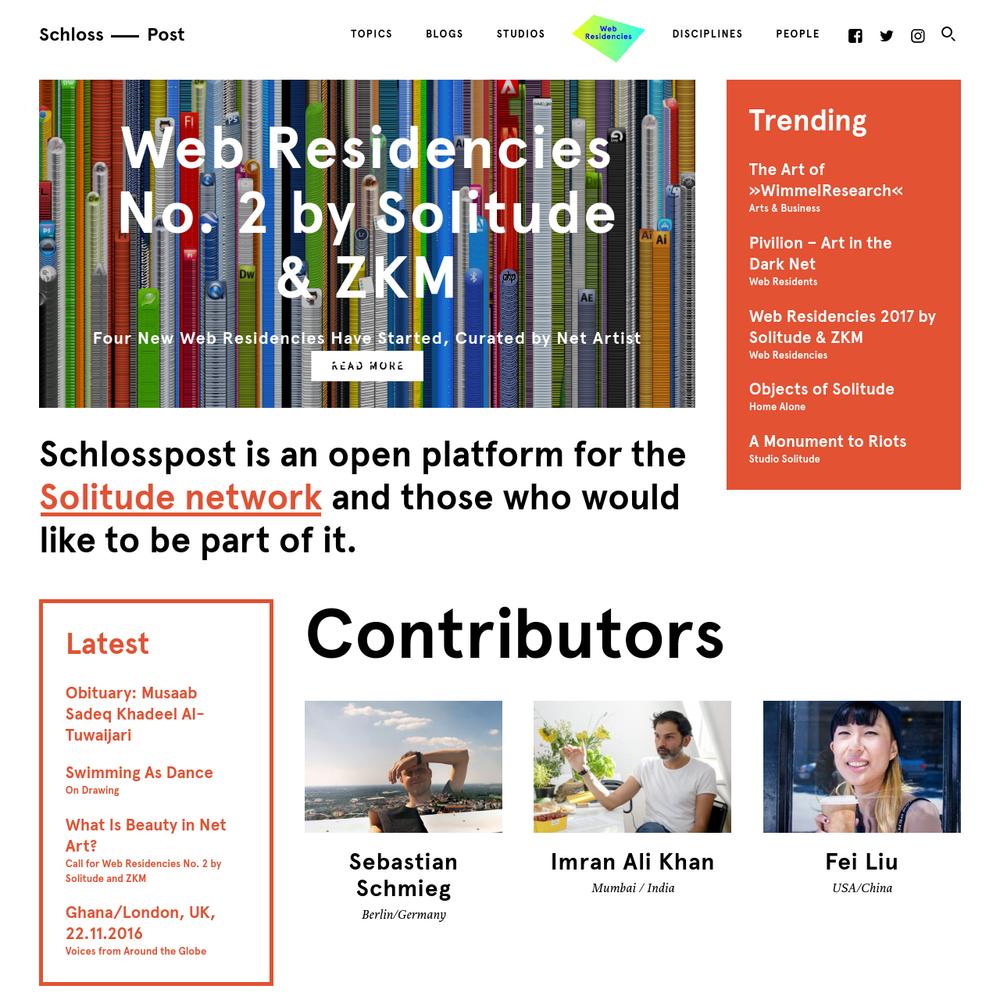 Schloss — Post

TOPICS BLOGS STUDIOS Web Residencies DISCIPLINES PEOPLE

Web Residencies No. 2 by Solitude & ZKM

Four New Web Residencies Have Started, Curated by Net Artist

READ MORE

Trending

The Art of »WimmelResearch«
Arts & Business

Pivilion – Art in the Dark Net
Web Residents

Web Residencies 2017 by Solitude & ZKM
Web Residencies

Objects of Solitude
Home Alone

A Monument to Riots
Studio Solitude

Schlosspost is an open platform for the Solitude network and those who would like to be part of it.

Latest

Obituary: Musaab Sadeq Khadeel Al-Tuwaijari

Swimming As Dance
On Drawing

What Is Beauty in Net Art?
Call for Web Residencies No. 2 by Solitude and ZKM

Ghana/London, UK, 22.11.2016
Voices from Around the Globe

Contributors

Sebastian Schmieg
Berlin/Germany

Imran Ali Khan
Mumbai / India

Fei Liu
USA/China